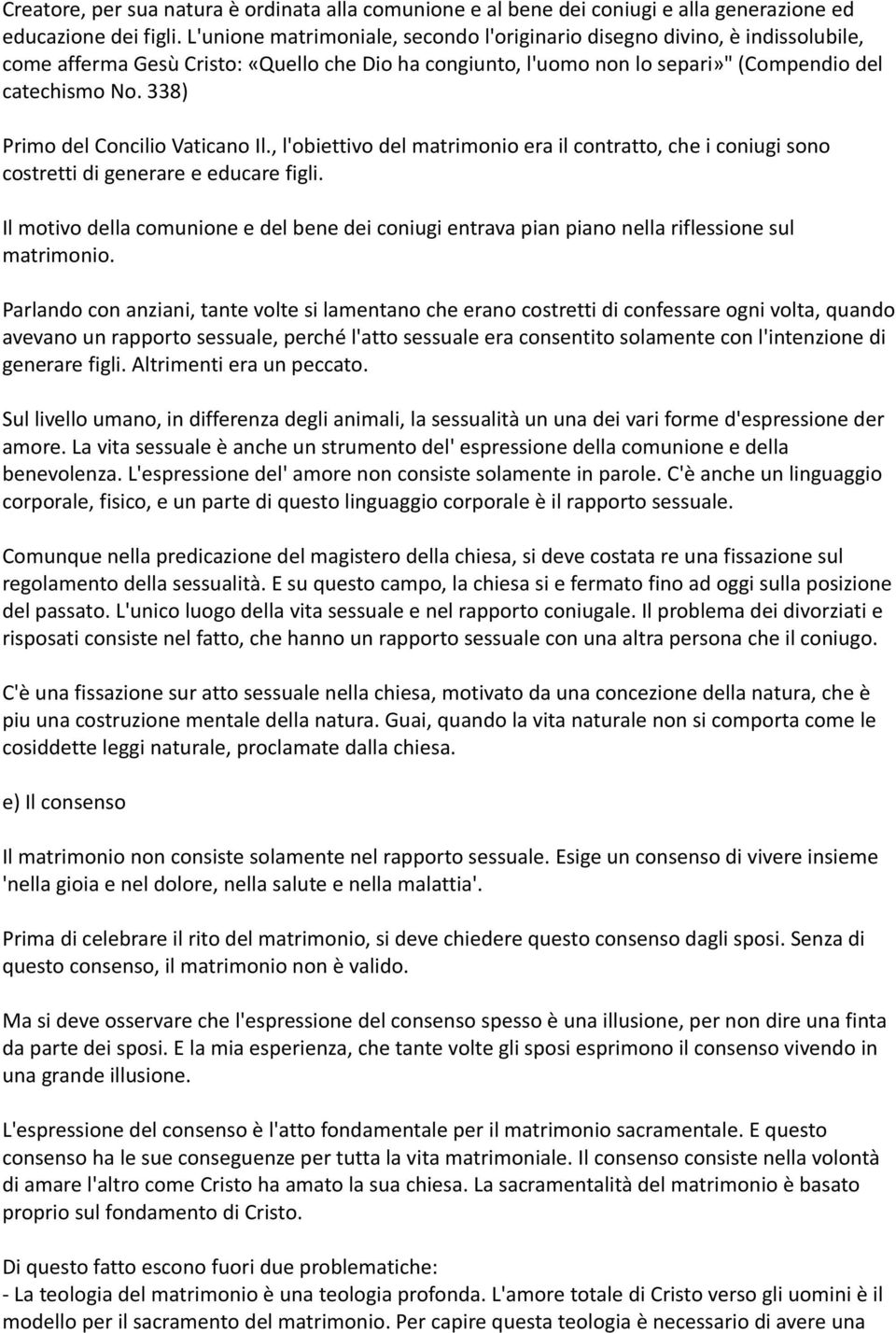 Creatore, per sua natura è ordinata alla comunione e al bene dei coniugi e alla generazione ed educazione dei figli. L'unione matrimoniale, secondo l'originario disegno divino, è indissolubile, come afferma Gesù Cristo: «Quello che Dio ha congiunto, l'uomo non lo separi»" (Compendio del catechismo No. 338)

Primo del Concilio Vaticano II., l'obiettivo del matrimonio era il contratto, che i coniugi sono costretti di generare e educare figli.

Il motivo della comunione e del bene dei coniugi entrava pian piano nella riflessione sul matrimonio.

Parlando con anziani, tante volte si lamentano che erano costretti di confessare ogni volta, quando avevano un rapporto sessuale, perché l'atto sessuale era consentito solamente con l'intenzione di generare figli. Altrimenti era un peccato.

Sul livello umano, in differenza degli animali, la sessualità un una dei vari forme d'espressione der amore. La vita sessuale è anche un strumento del' espressione della comunione e della benevolenza. L'espressione del' amore non consiste solamente in parole. C'è anche un linguaggio corporale, fisico, e un parte di questo linguaggio corporale è il rapporto sessuale.

Comunque nella predicazione del magistero della chiesa, si deve costata re una fissazione sul regolamento della sessualità. E su questo campo, la chiesa si e fermato fino ad oggi sulla posizione del passato. L'unico luogo della vita sessuale e nel rapporto coniugale. Il problema dei divorziati e risposati consiste nel fatto, che hanno un rapporto sessuale con una altra persona che il coniugo.

C'è una fissazione sur atto sessuale nella chiesa, motivato da una concezione della natura, che è piu una costruzione mentale della natura. Guai, quando la vita naturale non si comporta come le cosiddette leggi naturale, proclamate dalla chiesa.

e) Il consenso

Il matrimonio non consiste solamente nel rapporto sessuale. Esige un consenso di vivere insieme 'nella gioia e nel dolore, nella salute e nella malattia'.

Prima di celebrare il rito del matrimonio, si deve chiedere questo consenso dagli sposi. Senza di questo consenso, il matrimonio non è valido.

Ma si deve osservare che l'espressione del consenso spesso è una illusione, per non dire una finta da parte dei sposi. E la mia esperienza, che tante volte gli sposi esprimono il consenso vivendo in una grande illusione.

L'espressione del consenso è l'atto fondamentale per il matrimonio sacramentale. E questo consenso ha le sue conseguenze per tutta la vita matrimoniale. Il consenso consiste nella volontà di amare l'altro come Cristo ha amato la sua chiesa. La sacramentalità del matrimonio è basato proprio sul fondamento di Cristo.

Di questo fatto escono fuori due problematiche:
- La teologia del matrimonio è una teologia profonda. L'amore totale di Cristo verso gli uomini è il modello per il sacramento del matrimonio. Per capire questa teologia è necessario di avere una